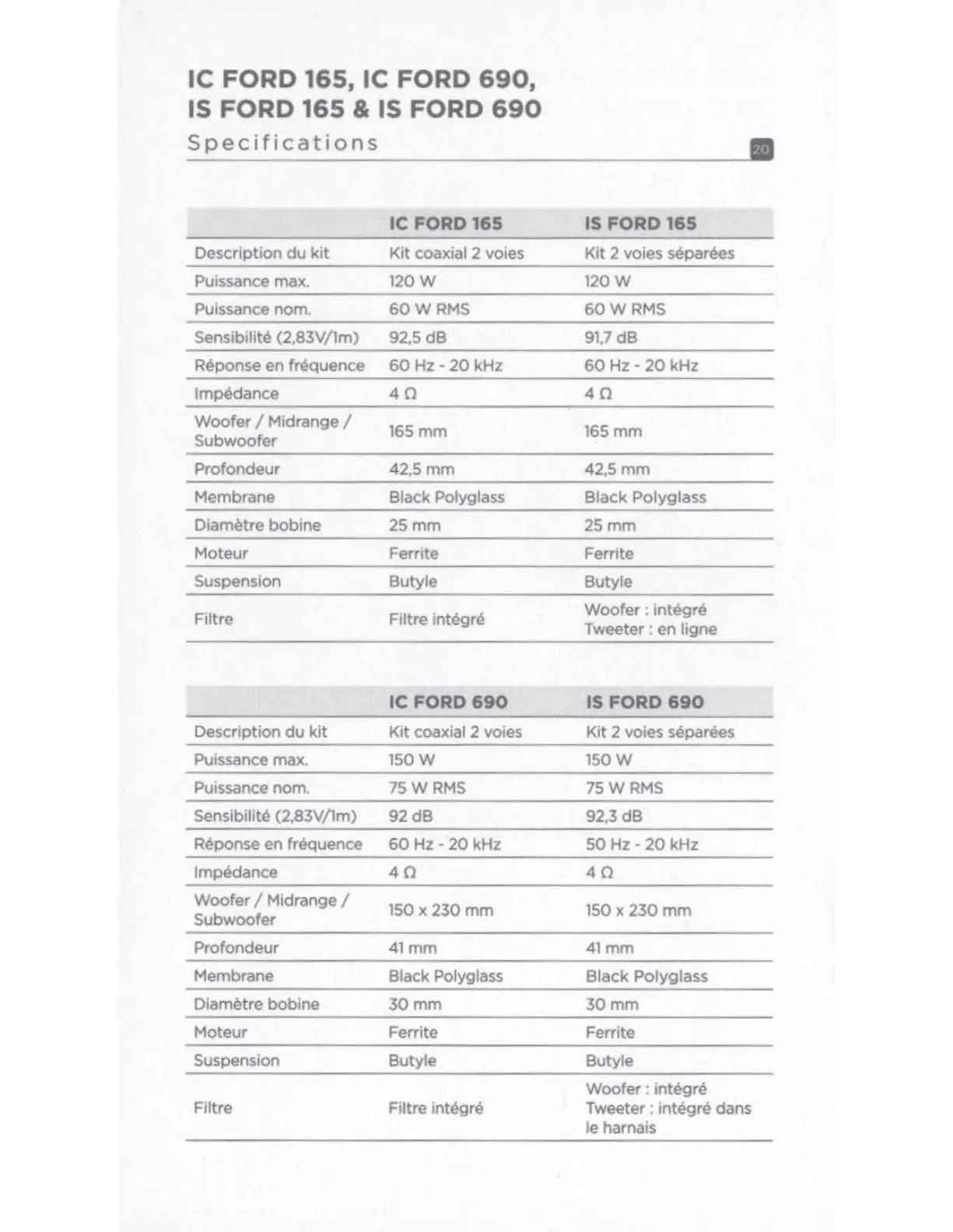 IC FORD 165, IC FORD 690,
IS FORD 165 & IS FORD 690

Specifications

20

| | IC FORD 165 | IS FORD 165 |
|---|---|---|
| Description du kit | Kit coaxial 2 voies | Kit 2 voies séparées |
| Puissance max. | 120 W | 120 W |
| Puissance nom. | 60 W RMS | 60 W RMS |
| Sensibilité (2,83V/1m) | 92,5 dB | 91,7 dB |
| Réponse en fréquence | 60 Hz - 20 kHz | 60 Hz - 20 kHz |
| Impédance | 4 Ω | 4 Ω |
| Woofer / Midrange / Subwoofer | 165 mm | 165 mm |
| Profondeur | 42,5 mm | 42,5 mm |
| Membrane | Black Polyglass | Black Polyglass |
| Diamètre bobine | 25 mm | 25 mm |
| Moteur | Ferrite | Ferrite |
| Suspension | Butyle | Butyle |
| Filtre | Filtre intégré | Woofer : intégré Tweeter : en ligne |

| | IC FORD 690 | IS FORD 690 |
|---|---|---|
| Description du kit | Kit coaxial 2 voies | Kit 2 voies séparées |
| Puissance max. | 150 W | 150 W |
| Puissance nom. | 75 W RMS | 75 W RMS |
| Sensibilité (2,83V/1m) | 92 dB | 92,3 dB |
| Réponse en fréquence | 60 Hz - 20 kHz | 50 Hz - 20 kHz |
| Impédance | 4 Ω | 4 Ω |
| Woofer / Midrange / Subwoofer | 150 x 230 mm | 150 x 230 mm |
| Profondeur | 41 mm | 41 mm |
| Membrane | Black Polyglass | Black Polyglass |
| Diamètre bobine | 30 mm | 30 mm |
| Moteur | Ferrite | Ferrite |
| Suspension | Butyle | Butyle |
| Filtre | Filtre intégré | Woofer : intégré Tweeter : intégré dans le harnais |